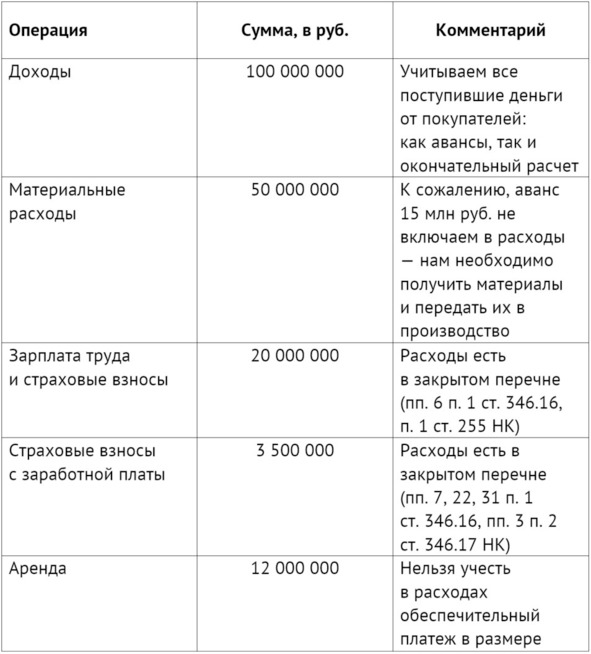 | Операция | Сумма, в руб. | Комментарий |
|---|---|---|
| Доходы | 100 000 000 | Учитываем все поступившие деньги от покупателей: как авансы, так и окончательный расчет |
| Материальные расходы | 50 000 000 | К сожалению, аванс 15 млн руб. не включаем в расходы — нам необходимо получить материалы и передать их в производство |
| Зарплата труда и страховые взносы | 20 000 000 | Расходы есть в закрытом перечне (пп. 6 п. 1 ст. 346.16, п. 1 ст. 255 НК) |
| Страховые взносы с заработной платы | 3 500 000 | Расходы есть в закрытом перечне (пп. 7, 22, 31 п. 1 ст. 346.16, пп. 3 п. 2 ст. 346.17 НК) |
| Аренда | 12 000 000 | Нельзя учесть в расходах обеспечительный платеж в размере |